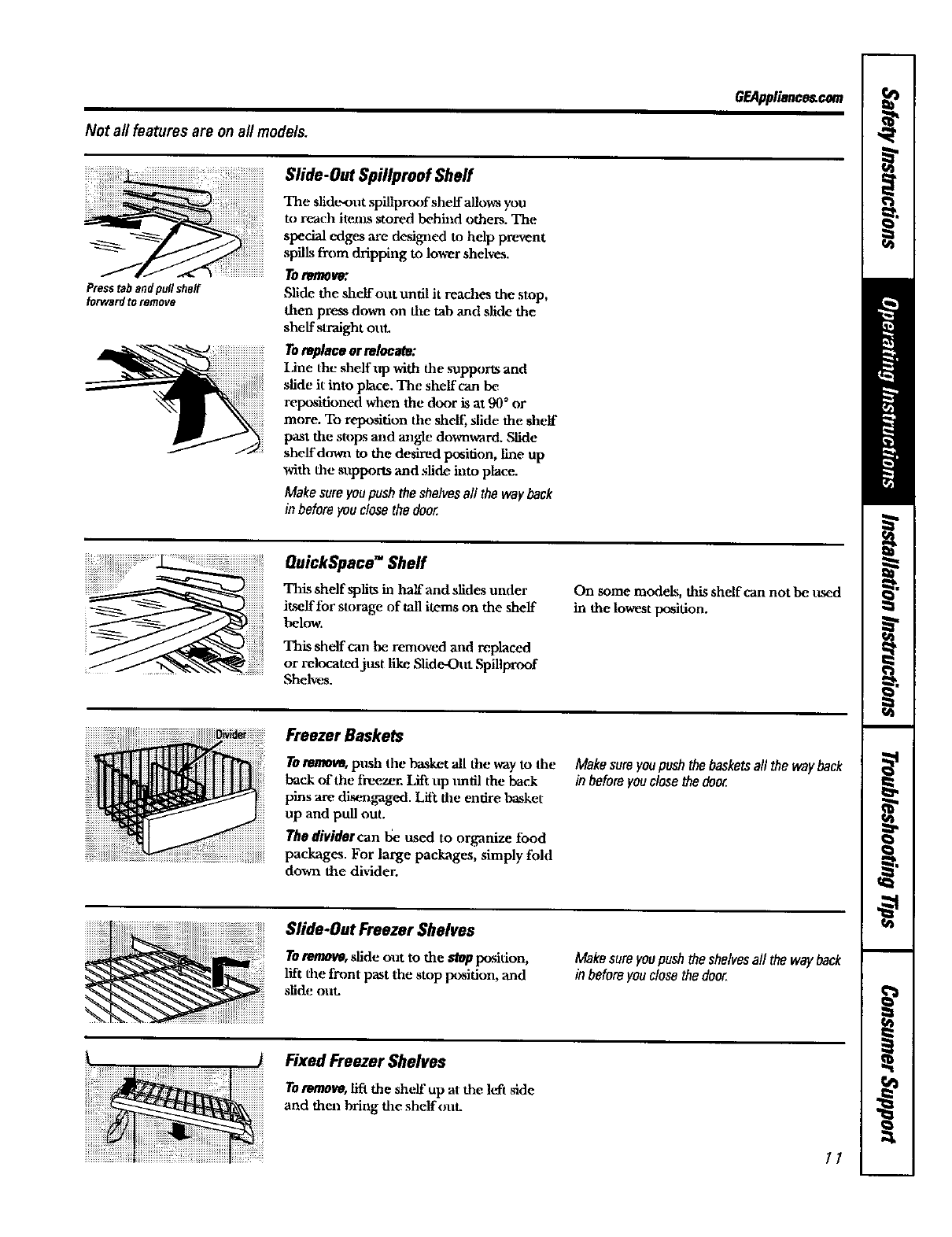 GEAppliances.com

Not all features are on all models.

Press tab and pull shelf forward to remove

Slide-Out Spillproof Shelf

The slide-out spillproof shelf allows you to reach items stored behind others. The special edges are designed to help prevent spills from dripping to lower shelves.

To remove:
Slide the shelf out until it reaches the stop, then press down on the tab and slide the shelf straight out.

To replace or relocate:
Line the shelf up with the supports and slide it into place. The shelf can be repositioned when the door is at 90° or more. To reposition the shelf, slide the shelf past the stops and angle downward. Slide shelf down to the desired position, line up with the supports and slide into place.

Make sure you push the shelves all the way back in before you close the door.

QuickSpace™ Shelf

This shelf splits in half and slides under itself for storage of tall items on the shelf below.

This shelf can be removed and replaced or relocated just like Slide-Out Spillproof Shelves.

On some models, this shelf can not be used in the lowest position.

Divider

Freezer Baskets

To remove, push the basket all the way to the back of the freezer. Lift up until the back pins are disengaged. Lift the entire basket up and pull out.

The divider can be used to organize food packages. For large packages, simply fold down the divider.

Make sure you push the baskets all the way back in before you close the door.

Slide-Out Freezer Shelves

To remove, slide out to the stop position, lift the front past the stop position, and slide out.

Make sure you push the shelves all the way back in before you close the door.

Fixed Freezer Shelves

To remove, lift the shelf up at the left side and then bring the shelf out.

11

Safety Instructions
Operating Instructions
Installation Instructions
Troubleshooting Tips
Consumer Support